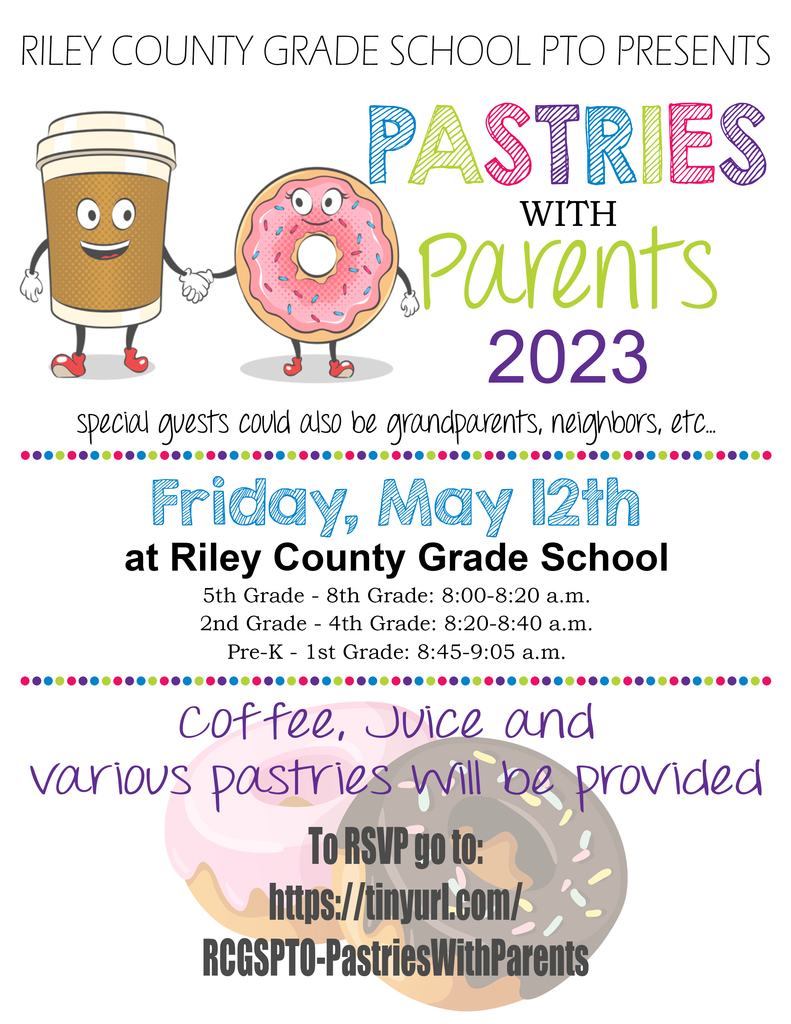 RILEY COUNTY GRADE SCHOOL PTO PRESENTS

PASTRIES
WITH
Parents
2023

special guests could also be grandparents, neighbors, etc...

Friday, May 12th
at Riley County Grade School
5th Grade - 8th Grade: 8:00-8:20 a.m.
2nd Grade - 4th Grade: 8:20-8:40 a.m.
Pre-K - 1st Grade: 8:45-9:05 a.m.

Coffee, Juice and
various pastries will be provided

To RSVP go to:
https://tinyurl.com/
RCGSPTO-PastriesWithParents